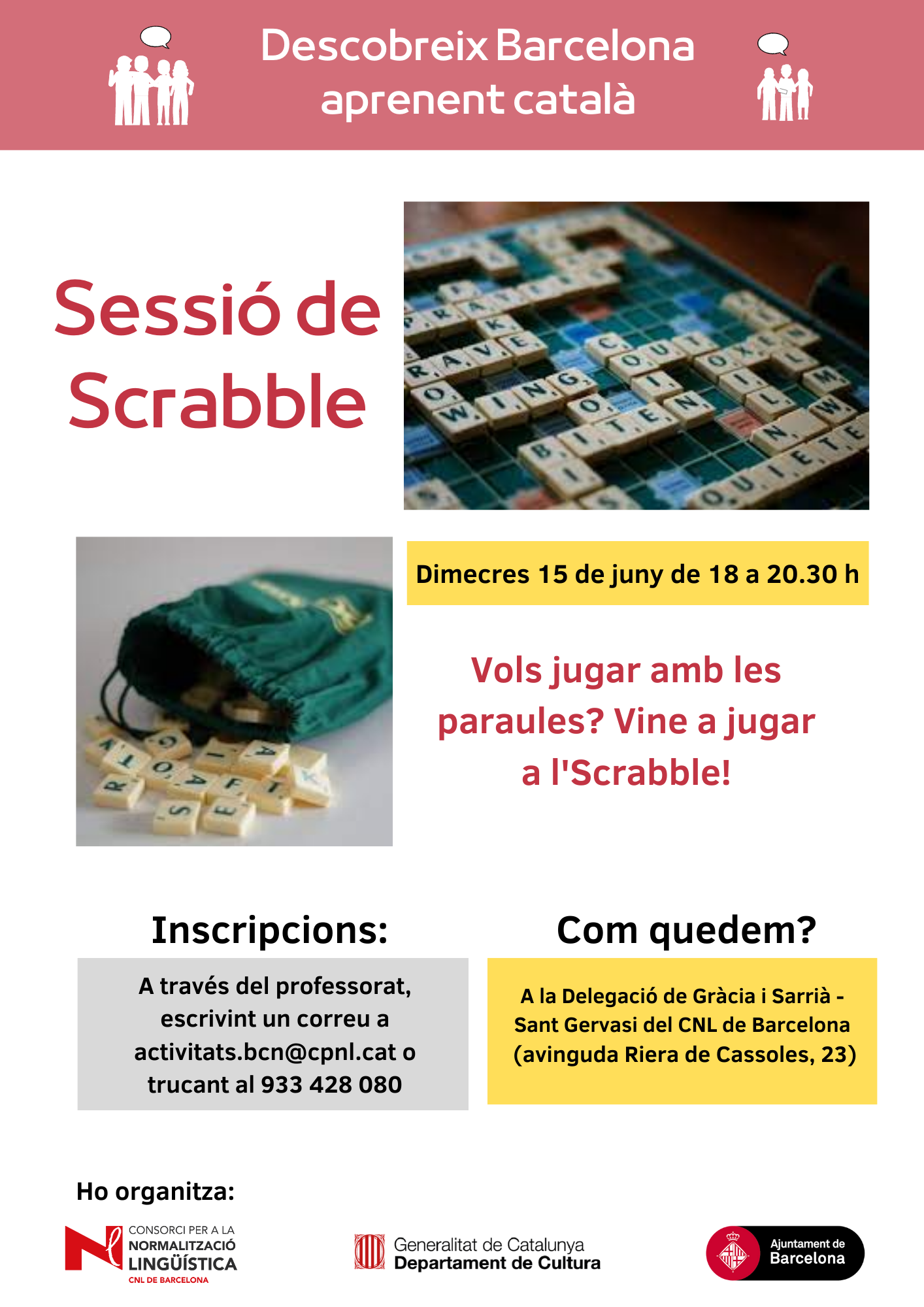 Descobreix Barcelona aprent català

Sessió de Scrabble

Dimecres 15 de juny de 18 a 20.30 h

Vols jugar amb les paraules? Vine a jugar a l'Scrabble!

Inscripcions:

A través del professorat, escrivint un correu a activitats.bcn@cpnl.cat o trucant al 933 428 080

Com quedem?

A la Delegació de Gràcia i Sarrià - Sant Gervasi del CNL de Barcelona (avinguda Riera de Cassoles, 23)

Ho organitza:

CONSORCI PER A LA NORMALITZACIÓ LINGÜÍSTICA
CNL DE BARCELONA

Generalitat de Catalunya
Departament de Cultura

Ajuntament de Barcelona